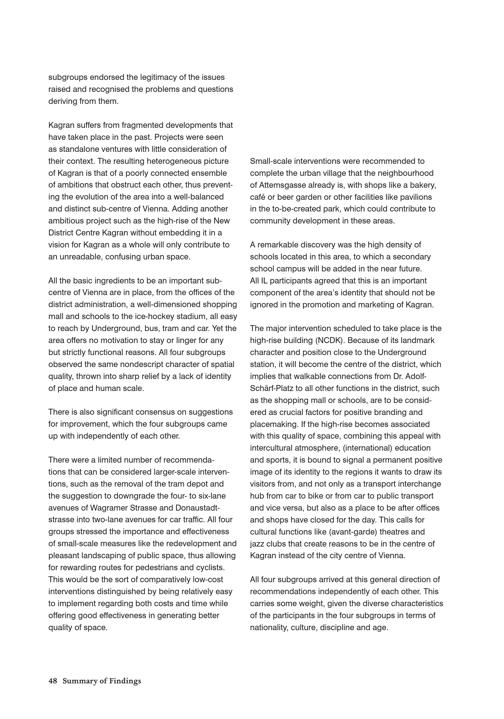 subgroups endorsed the legitimacy of the issues raised and recognised the problems and questions deriving from them.

Kagran suffers from fragmented developments that have taken place in the past. Projects were seen as standalone ventures with little consideration of their context. The resulting heterogeneous picture of Kagran is that of a poorly connected ensemble of ambitions that obstruct each other, thus preventing the evolution of the area into a well-balanced and distinct sub-centre of Vienna. Adding another ambitious project such as the high-rise of the New District Centre Kagran without embedding it in a vision for Kagran as a whole will only contribute to an unreadable, confusing urban space.

All the basic ingredients to be an important sub-centre of Vienna are in place, from the offices of the district administration, a well-dimensioned shopping mall and schools to the ice-hockey stadium, all easy to reach by Underground, bus, tram and car. Yet the area offers no motivation to stay or linger for any but strictly functional reasons. All four subgroups observed the same nondescript character of spatial quality, thrown into sharp relief by a lack of identity of place and human scale.

There is also significant consensus on suggestions for improvement, which the four subgroups came up with independently of each other.

There were a limited number of recommendations that can be considered larger-scale interventions, such as the removal of the tram depot and the suggestion to downgrade the four- to six-lane avenues of Wagramer Strasse and Donaustadtstrasse into two-lane avenues for car traffic. All four groups stressed the importance and effectiveness of small-scale measures like the redevelopment and pleasant landscaping of public space, thus allowing for rewarding routes for pedestrians and cyclists. This would be the sort of comparatively low-cost interventions distinguished by being relatively easy to implement regarding both costs and time while offering good effectiveness in generating better quality of space.

Small-scale interventions were recommended to complete the urban village that the neighbourhood of Attemsgasse already is, with shops like a bakery, café or beer garden or other facilities like pavilions in the to-be-created park, which could contribute to community development in these areas.

A remarkable discovery was the high density of schools located in this area, to which a secondary school campus will be added in the near future. All IL participants agreed that this is an important component of the area's identity that should not be ignored in the promotion and marketing of Kagran.

The major intervention scheduled to take place is the high-rise building (NCDK). Because of its landmark character and position close to the Underground station, it will become the centre of the district, which implies that walkable connections from Dr. Adolf-Schärf-Platz to all other functions in the district, such as the shopping mall or schools, are to be considered as crucial factors for positive branding and placemaking. If the high-rise becomes associated with this quality of space, combining this appeal with intercultural atmosphere, (international) education and sports, it is bound to signal a permanent positive image of its identity to the regions it wants to draw its visitors from, and not only as a transport interchange hub from car to bike or from car to public transport and vice versa, but also as a place to be after offices and shops have closed for the day. This calls for cultural functions like (avant-garde) theatres and jazz clubs that create reasons to be in the centre of Kagran instead of the city centre of Vienna.

All four subgroups arrived at this general direction of recommendations independently of each other. This carries some weight, given the diverse characteristics of the participants in the four subgroups in terms of nationality, culture, discipline and age.

48 Summary of Findings